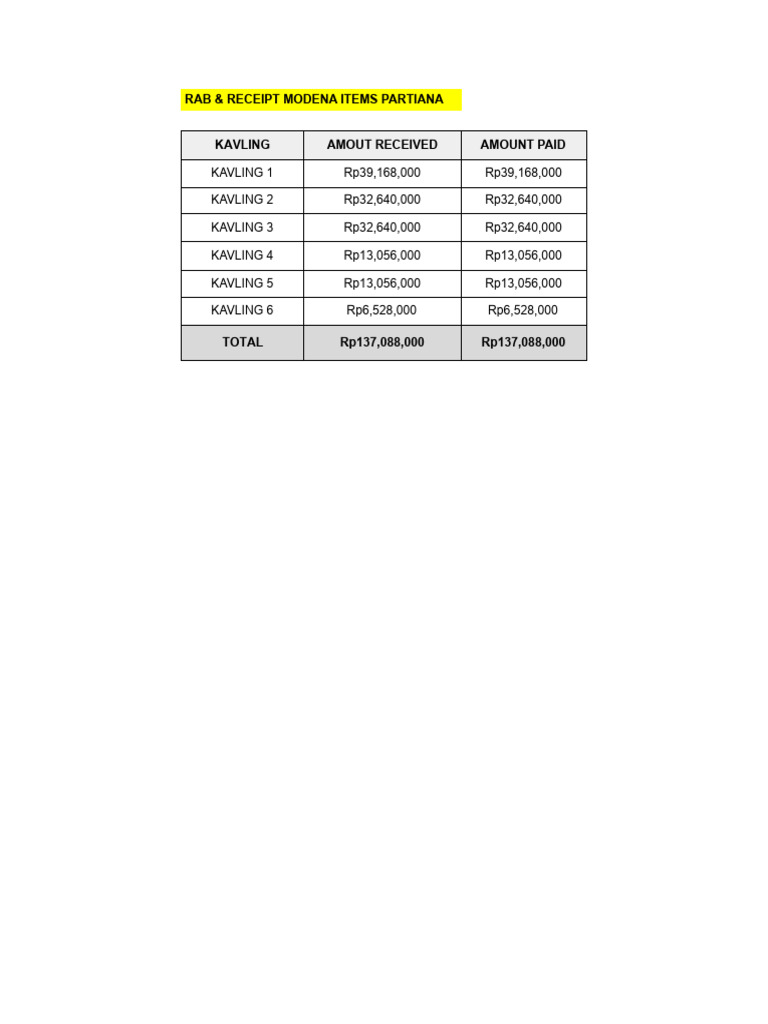 RAB & RECEIPT MODENA ITEMS PARTIANA

| KAVLING | AMOUT RECEIVED | AMOUNT PAID |
|---|---|---|
| KAVLING 1 | Rp39,168,000 | Rp39,168,000 |
| KAVLING 2 | Rp32,640,000 | Rp32,640,000 |
| KAVLING 3 | Rp32,640,000 | Rp32,640,000 |
| KAVLING 4 | Rp13,056,000 | Rp13,056,000 |
| KAVLING 5 | Rp13,056,000 | Rp13,056,000 |
| KAVLING 6 | Rp6,528,000 | Rp6,528,000 |
| TOTAL | Rp137,088,000 | Rp137,088,000 |